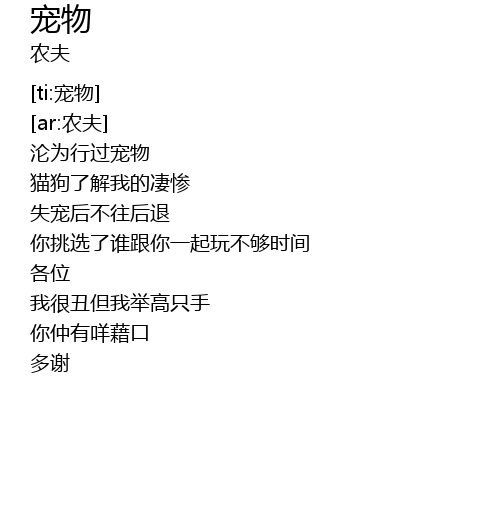 宠物
农夫

[ti:宠物]
[ar:农夫]
沦为行过宠物
猫狗了解我的凄惨
失宠后不往后退
你挑选了谁跟你一起玩不够时间
各位
我很丑但我举高只手
你仲有咩藉口
多谢